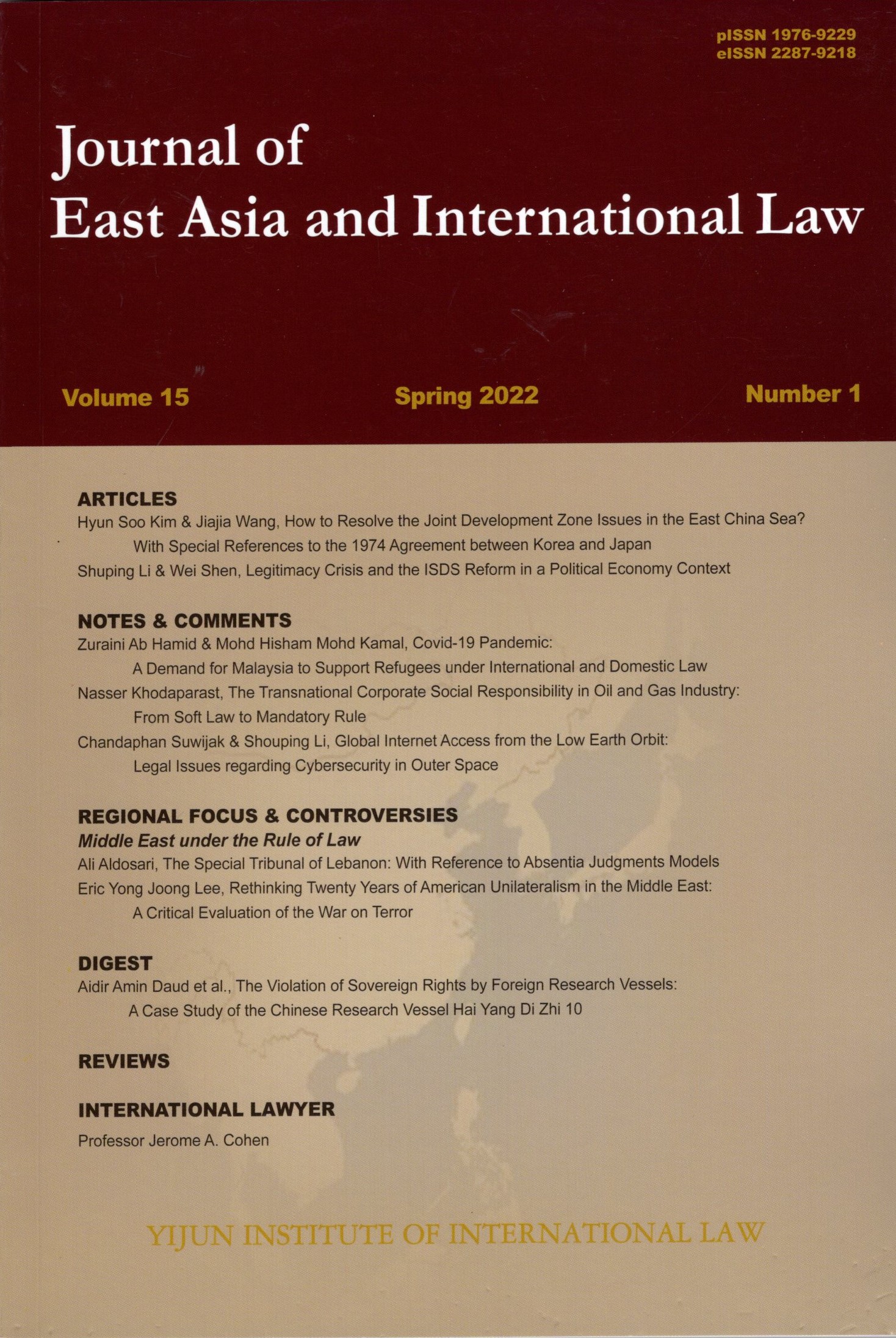 pISSN 1976-9229
eISSN 2287-9218

Journal of
East Asia and International Law

Volume 15 Spring 2022 Number 1

ARTICLES
Hyun Soo Kim & Jiajia Wang, How to Resolve the Joint Development Zone Issues in the East China Sea? With Special References to the 1974 Agreement between Korea and Japan
Shuping Li & Wei Shen, Legitimacy Crisis and the ISDS Reform in a Political Economy Context

NOTES & COMMENTS
Zuraini Ab Hamid & Mohd Hisham Mohd Kamal, Covid-19 Pandemic: A Demand for Malaysia to Support Refugees under International and Domestic Law
Nasser Khodaparast, The Transnational Corporate Social Responsibility in Oil and Gas Industry: From Soft Law to Mandatory Rule
Chandaphan Suwijak & Shouping Li, Global Internet Access from the Low Earth Orbit: Legal Issues regarding Cybersecurity in Outer Space

REGIONAL FOCUS & CONTROVERSIES
Middle East under the Rule of Law
Ali Aldosari, The Special Tribunal of Lebanon: With Reference to Absentia Judgments Models
Eric Yong Joong Lee, Rethinking Twenty Years of American Unilateralism in the Middle East: A Critical Evaluation of the War on Terror

DIGEST
Aidir Amin Daud et al., The Violation of Sovereign Rights by Foreign Research Vessels: A Case Study of the Chinese Research Vessel Hai Yang Di Zhi 10

REVIEWS

INTERNATIONAL LAWYER
Professor Jerome A. Cohen

YIJUN INSTITUTE OF INTERNATIONAL LAW